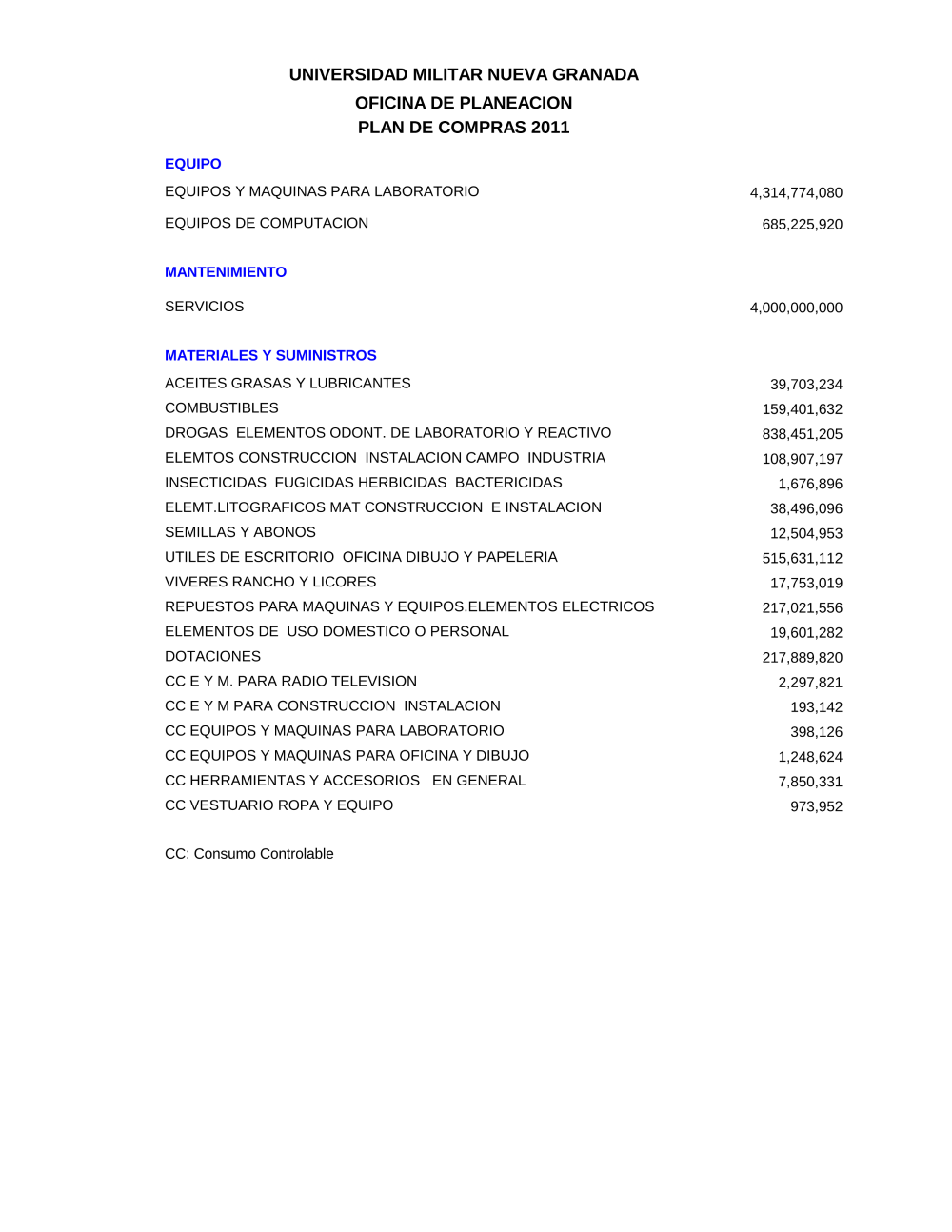 UNIVERSIDAD MILITAR NUEVA GRANADA
OFICINA DE PLANEACION
PLAN DE COMPRAS 2011

EQUIPO

| | |
|---|---|
| EQUIPOS Y MAQUINAS PARA LABORATORIO | 4,314,774,080 |
| EQUIPOS DE COMPUTACION | 685,225,920 |

MANTENIMIENTO

| | |
|---|---|
| SERVICIOS | 4,000,000,000 |

MATERIALES Y SUMINISTROS

| | |
|---|---|
| ACEITES GRASAS Y LUBRICANTES | 39,703,234 |
| COMBUSTIBLES | 159,401,632 |
| DROGAS ELEMENTOS ODONT. DE LABORATORIO Y REACTIVO | 838,451,205 |
| ELEMTOS CONSTRUCCION INSTALACION CAMPO INDUSTRIA | 108,907,197 |
| INSECTICIDAS FUGICIDAS HERBICIDAS BACTERICIDAS | 1,676,896 |
| ELEMT.LITOGRAFICOS MAT CONSTRUCCION E INSTALACION | 38,496,096 |
| SEMILLAS Y ABONOS | 12,504,953 |
| UTILES DE ESCRITORIO OFICINA DIBUJO Y PAPELERIA | 515,631,112 |
| VIVERES RANCHO Y LICORES | 17,753,019 |
| REPUESTOS PARA MAQUINAS Y EQUIPOS.ELEMENTOS ELECTRICOS | 217,021,556 |
| ELEMENTOS DE USO DOMESTICO O PERSONAL | 19,601,282 |
| DOTACIONES | 217,889,820 |
| CC E Y M. PARA RADIO TELEVISION | 2,297,821 |
| CC E Y M PARA CONSTRUCCION INSTALACION | 193,142 |
| CC EQUIPOS Y MAQUINAS PARA LABORATORIO | 398,126 |
| CC EQUIPOS Y MAQUINAS PARA OFICINA Y DIBUJO | 1,248,624 |
| CC HERRAMIENTAS Y ACCESORIOS EN GENERAL | 7,850,331 |
| CC VESTUARIO ROPA Y EQUIPO | 973,952 |

CC: Consumo Controlable